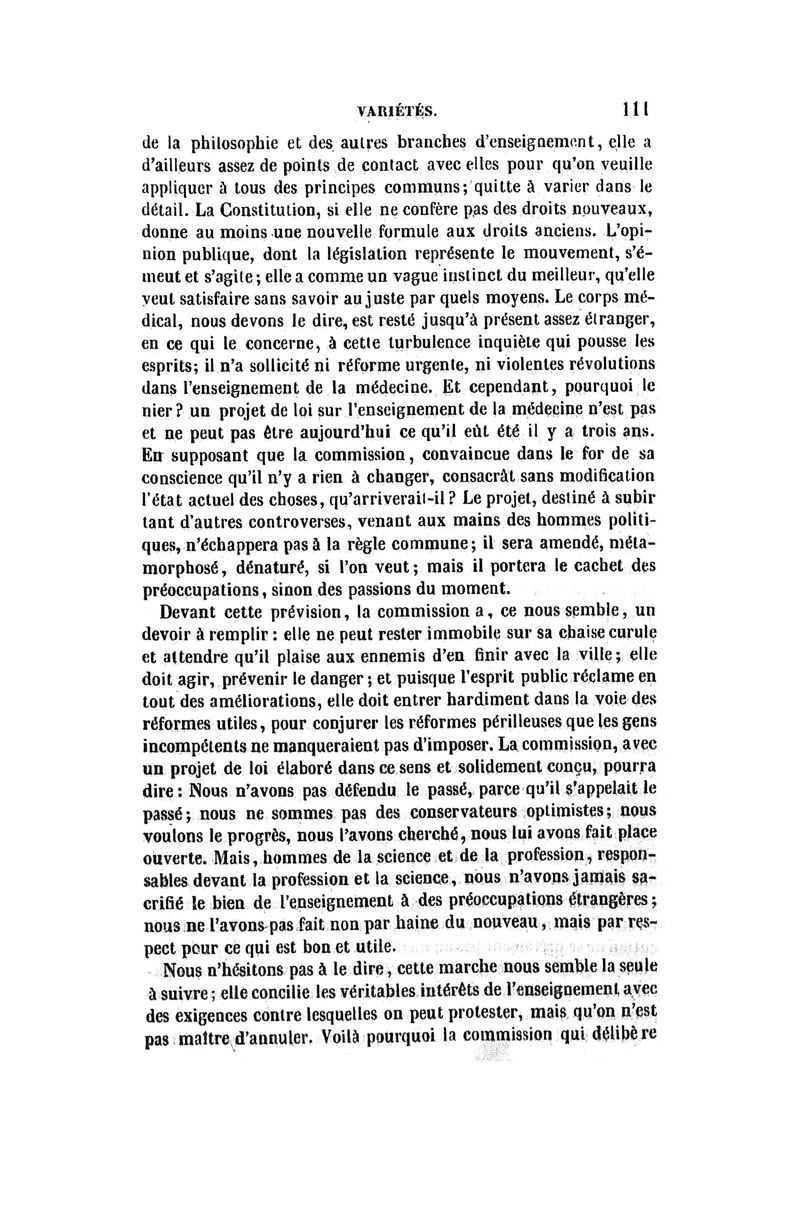 VARIÉTÉS. 111

de la philosophie et des autres branches d'enseignement, elle a d'ailleurs assez de points de contact avec elles pour qu'on veuille appliquer à tous des principes communs; quitte à varier dans le détail. La Constitution, si elle ne confère pas des droits nouveaux, donne au moins une nouvelle formule aux droits anciens. L'opinion publique, dont la législation représente le mouvement, s'émeut et s'agite; elle a comme un vague instinct du meilleur, qu'elle veut satisfaire sans savoir au juste par quels moyens. Le corps médical, nous devons le dire, est resté jusqu'à présent assez étranger, en ce qui le concerne, à cette turbulence inquiète qui pousse les esprits; il n'a sollicité ni réforme urgente, ni violentes révolutions dans l'enseignement de la médecine. Et cependant, pourquoi le nier? un projet de loi sur l'enseignement de la médecine n'est pas et ne peut pas être aujourd'hui ce qu'il eût été il y a trois ans. En supposant que la commission, convaincue dans le for de sa conscience qu'il n'y a rien à changer, consacrât sans modification l'état actuel des choses, qu'arriverait-il? Le projet, destiné à subir tant d'autres controverses, venant aux mains des hommes politiques, n'échappera pas à la règle commune; il sera amendé, métamorphosé, dénaturé, si l'on veut; mais il portera le cachet des préoccupations, sinon des passions du moment.

Devant cette prévision, la commission a, ce nous semble, un devoir à remplir: elle ne peut rester immobile sur sa chaise curule et attendre qu'il plaise aux ennemis d'en finir avec la ville; elle doit agir, prévenir le danger; et puisque l'esprit public réclame en tout des améliorations, elle doit entrer hardiment dans la voie des réformes utiles, pour conjurer les réformes périlleuses que les gens incompétents ne manqueraient pas d'imposer. La commission, avec un projet de loi élaboré dans ce sens et solidement conçu, pourra dire: Nous n'avons pas défendu le passé, parce qu'il s'appelait le passé; nous ne sommes pas des conservateurs optimistes; nous voulons le progrès, nous l'avons cherché, nous lui avons fait place ouverte. Mais, hommes de la science et de la profession, responsables devant la profession et la science, nous n'avons jamais sacrifié le bien de l'enseignement à des préoccupations étrangères; nous ne l'avons pas fait non par haine du nouveau, mais par respect pour ce qui est bon et utile.

Nous n'hésitons pas à le dire, cette marche nous semble la seule à suivre; elle concilie les véritables intérêts de l'enseignement avec des exigences contre lesquelles on peut protester, mais qu'on n'est pas maître d'annuler. Voilà pourquoi la commission qui délibère